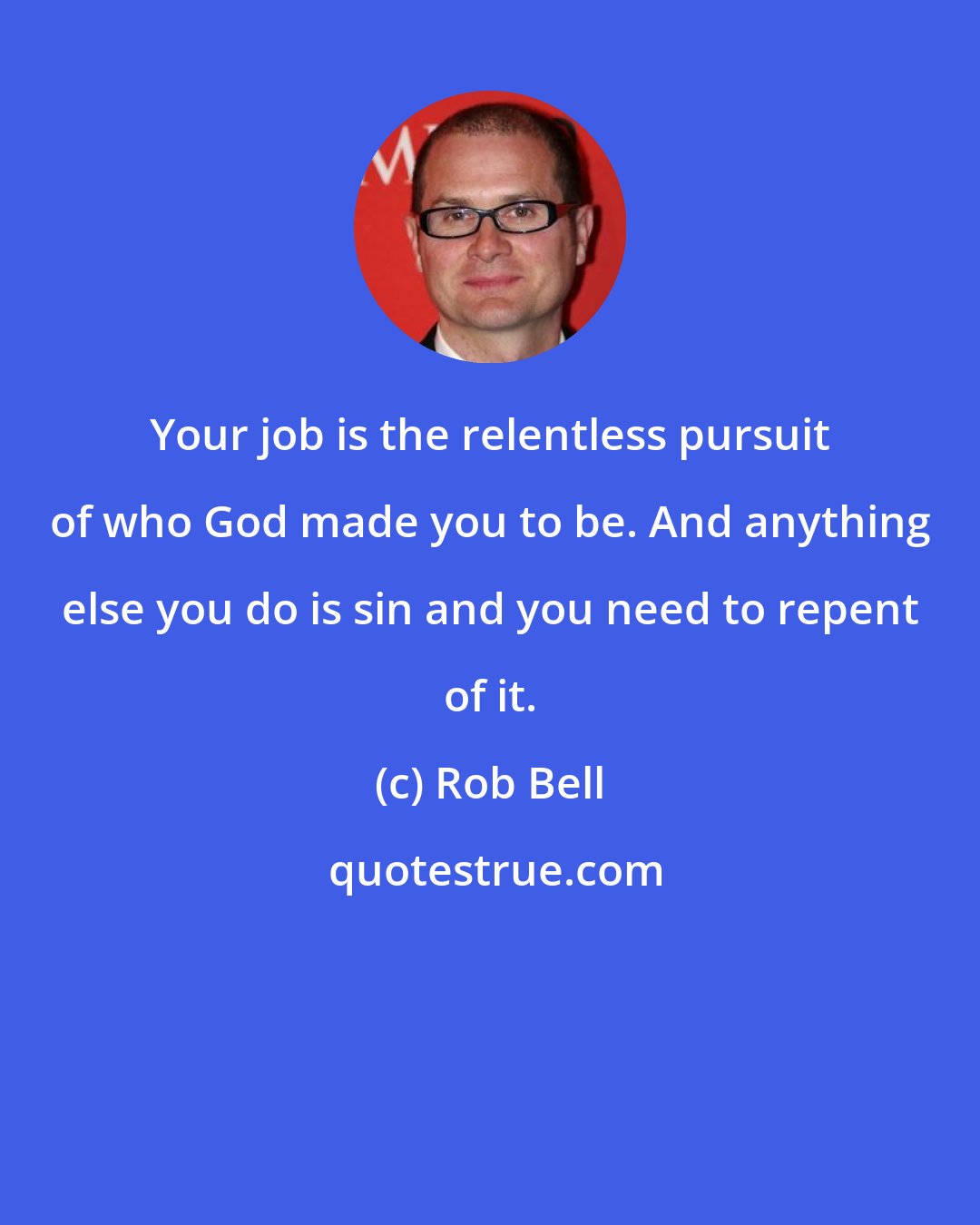 Your job is the relentless pursuit of who God made you to be. And anything else you do is sin and you need to repent of it.

(c) Rob Bell

quotestrue.com